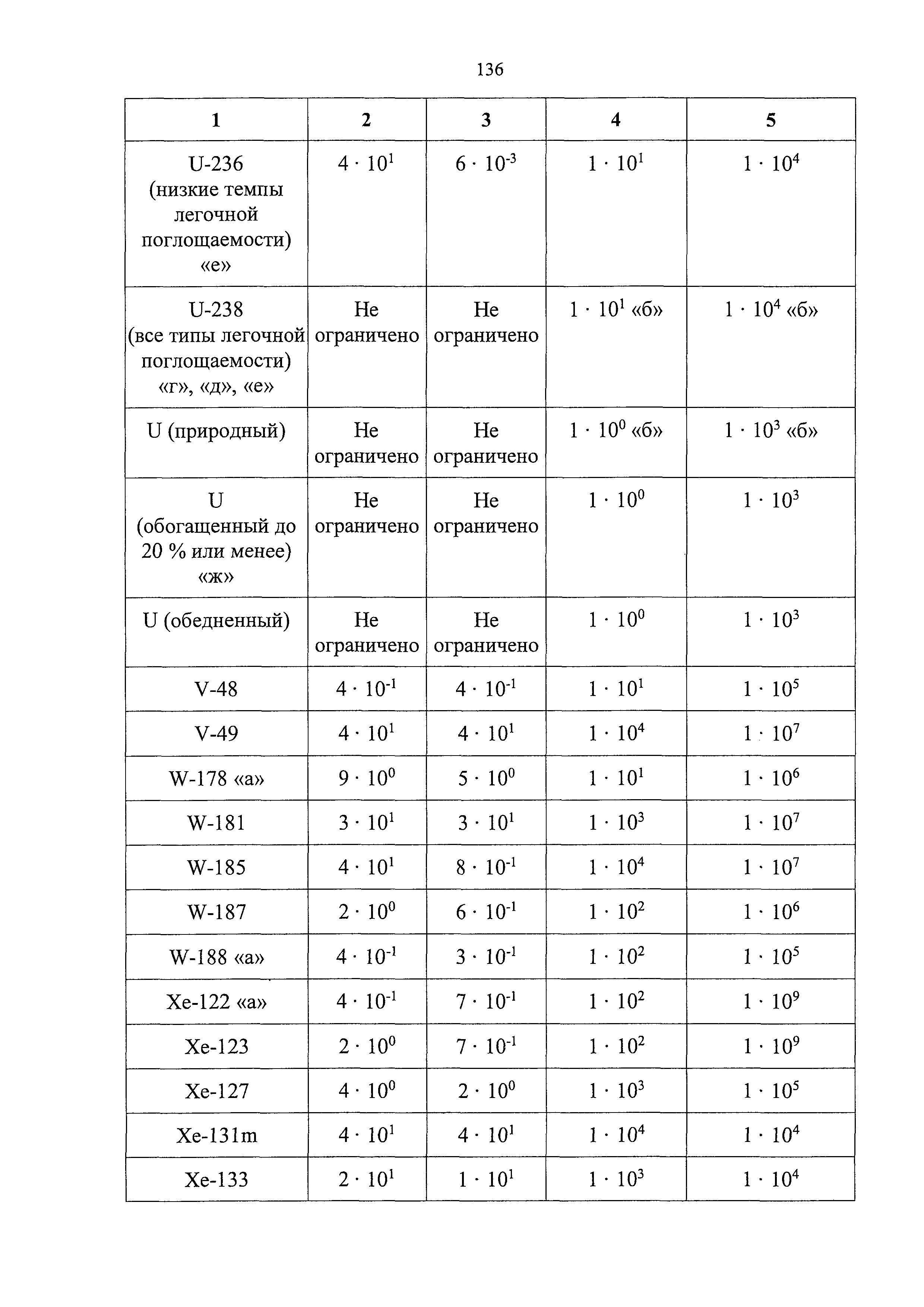 136

| 1 | 2 | 3 | 4 | 5 |
|---|---|---|---|---|
| U-236 (низкие темпы легочной поглощаемости) «е» | $4 \cdot 10^{1}$ | $6 \cdot 10^{-3}$ | $1 \cdot 10^{1}$ | $1 \cdot 10^{4}$ |
| U-238 (все типы легочной поглощаемости) «г», «д», «е» | Не ограничено | Не ограничено | $1 \cdot 10^{1}$ «б» | $1 \cdot 10^{4}$ «б» |
| U (природный) | Не ограничено | Не ограничено | $1 \cdot 10^{0}$ «б» | $1 \cdot 10^{3}$ «б» |
| U (обогащенный до 20 % или менее) «ж» | Не ограничено | Не ограничено | $1 \cdot 10^{0}$ | $1 \cdot 10^{3}$ |
| U (обедненный) | Не ограничено | Не ограничено | $1 \cdot 10^{0}$ | $1 \cdot 10^{3}$ |
| V-48 | $4 \cdot 10^{-1}$ | $4 \cdot 10^{-1}$ | $1 \cdot 10^{1}$ | $1 \cdot 10^{5}$ |
| V-49 | $4 \cdot 10^{1}$ | $4 \cdot 10^{1}$ | $1 \cdot 10^{4}$ | $1 \cdot 10^{7}$ |
| W-178 «а» | $9 \cdot 10^{0}$ | $5 \cdot 10^{0}$ | $1 \cdot 10^{1}$ | $1 \cdot 10^{6}$ |
| W-181 | $3 \cdot 10^{1}$ | $3 \cdot 10^{1}$ | $1 \cdot 10^{3}$ | $1 \cdot 10^{7}$ |
| W-185 | $4 \cdot 10^{1}$ | $8 \cdot 10^{-1}$ | $1 \cdot 10^{4}$ | $1 \cdot 10^{7}$ |
| W-187 | $2 \cdot 10^{0}$ | $6 \cdot 10^{-1}$ | $1 \cdot 10^{2}$ | $1 \cdot 10^{6}$ |
| W-188 «а» | $4 \cdot 10^{-1}$ | $3 \cdot 10^{-1}$ | $1 \cdot 10^{2}$ | $1 \cdot 10^{5}$ |
| Xe-122 «а» | $4 \cdot 10^{-1}$ | $7 \cdot 10^{-1}$ | $1 \cdot 10^{2}$ | $1 \cdot 10^{9}$ |
| Xe-123 | $2 \cdot 10^{0}$ | $7 \cdot 10^{-1}$ | $1 \cdot 10^{2}$ | $1 \cdot 10^{9}$ |
| Xe-127 | $4 \cdot 10^{0}$ | $2 \cdot 10^{0}$ | $1 \cdot 10^{3}$ | $1 \cdot 10^{5}$ |
| Xe-131m | $4 \cdot 10^{1}$ | $4 \cdot 10^{1}$ | $1 \cdot 10^{4}$ | $1 \cdot 10^{4}$ |
| Xe-133 | $2 \cdot 10^{1}$ | $1 \cdot 10^{1}$ | $1 \cdot 10^{3}$ | $1 \cdot 10^{4}$ |